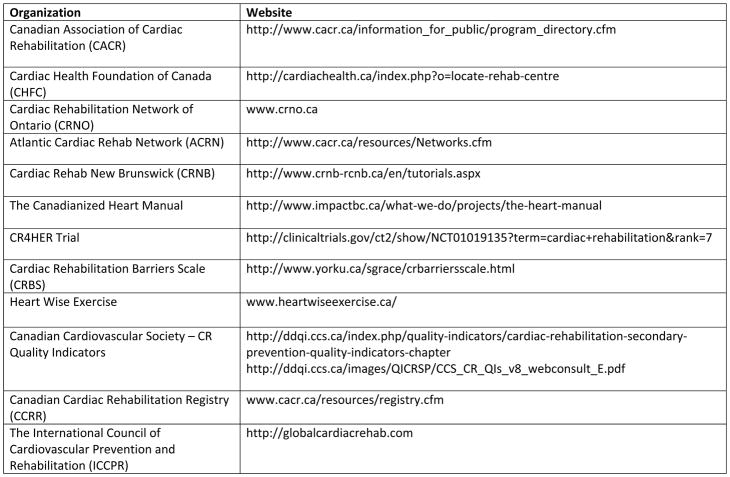 | Organization | Website |
|---|---|
| Canadian Association of Cardiac Rehabilitation (CACR) | http://www.cacr.ca/information_for_public/program_directory.cfm |
| Cardiac Health Foundation of Canada (CHFC) | http://cardiachealth.ca/index.php?o=locate-rehab-centre |
| Cardiac Rehabilitation Network of Ontario (CRNO) | www.crno.ca |
| Atlantic Cardiac Rehab Network (ACRN) | http://www.cacr.ca/resources/Networks.cfm |
| Cardiac Rehab New Brunswick (CRNB) | http://www.crnb-rcnb.ca/en/tutorials.aspx |
| The Canadianized Heart Manual | http://www.impactbc.ca/what-we-do/projects/the-heart-manual |
| CR4HER Trial | http://clinicaltrials.gov/ct2/show/NCT01019135?term=cardiac+rehabilitation&rank=7 |
| Cardiac Rehabilitation Barriers Scale (CRBS) | http://www.yorku.ca/sgrace/crbarriersscale.html |
| Heart Wise Exercise | www.heartwiseexercise.ca/ |
| Canadian Cardiovascular Society – CR Quality Indicators | http://ddqi.ccs.ca/index.php/quality-indicators/cardiac-rehabilitation-secondary-prevention-quality-indicators-chapter http://ddqi.ccs.ca/images/QICRSP/CCS_CR_QIs_v8_webconsult_E.pdf |
| Canadian Cardiac Rehabilitation Registry (CCRR) | www.cacr.ca/resources/registry.cfm |
| The International Council of Cardiovascular Prevention and Rehabilitation (ICCPR) | http://globalcardiacrehab.com |